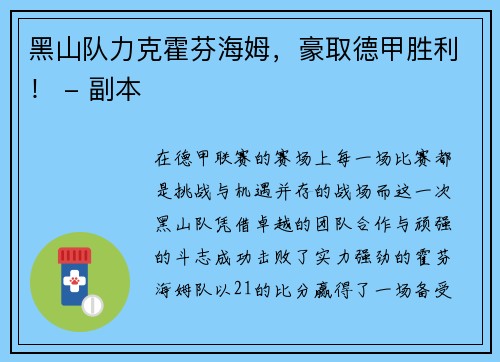 黑山队力克霍芬海姆，豪取德甲胜利！ – 副本

在德甲联赛的赛场上每一场比赛都是挑战与机遇并存的战场而这一次黑山队凭借卓越的团队合作与顽强的斗志成功击败了实力强劲的霍芬海姆队以21的比分赢得了一场备受